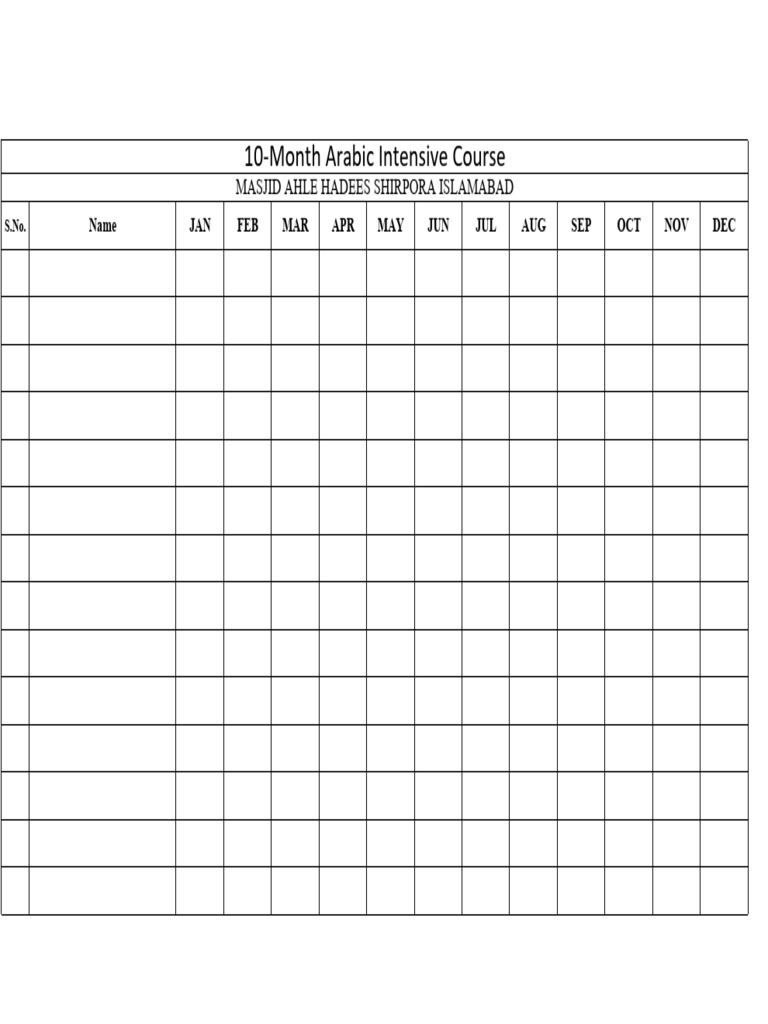 10-Month Arabic Intensive Course

MASJID AHLE HADEES SHIRPORA ISLAMABAD

| S.No. | Name | JAN | FEB | MAR | APR | MAY | JUN | JUL | AUG | SEP | OCT | NOV | DEC |
|---|---|---|---|---|---|---|---|---|---|---|---|---|---|
| | | | | | | | | | | | | | |
| | | | | | | | | | | | | | |
| | | | | | | | | | | | | | |
| | | | | | | | | | | | | | |
| | | | | | | | | | | | | | |
| | | | | | | | | | | | | | |
| | | | | | | | | | | | | | |
| | | | | | | | | | | | | | |
| | | | | | | | | | | | | | |
| | | | | | | | | | | | | | |
| | | | | | | | | | | | | | |
| | | | | | | | | | | | | | |
| | | | | | | | | | | | | | |
| | | | | | | | | | | | | | |